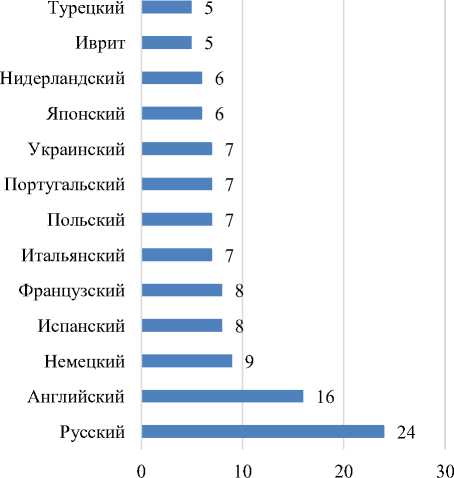 Турецкий 5
Иврит 5
Нидерландский 6
Японский 6
Украинский 7
Португальский 7
Польский 7
Итальянский 7
Французский 8
Испанский 8
Немецкий 9
Английский 16
Русский 24

0 10 20 30